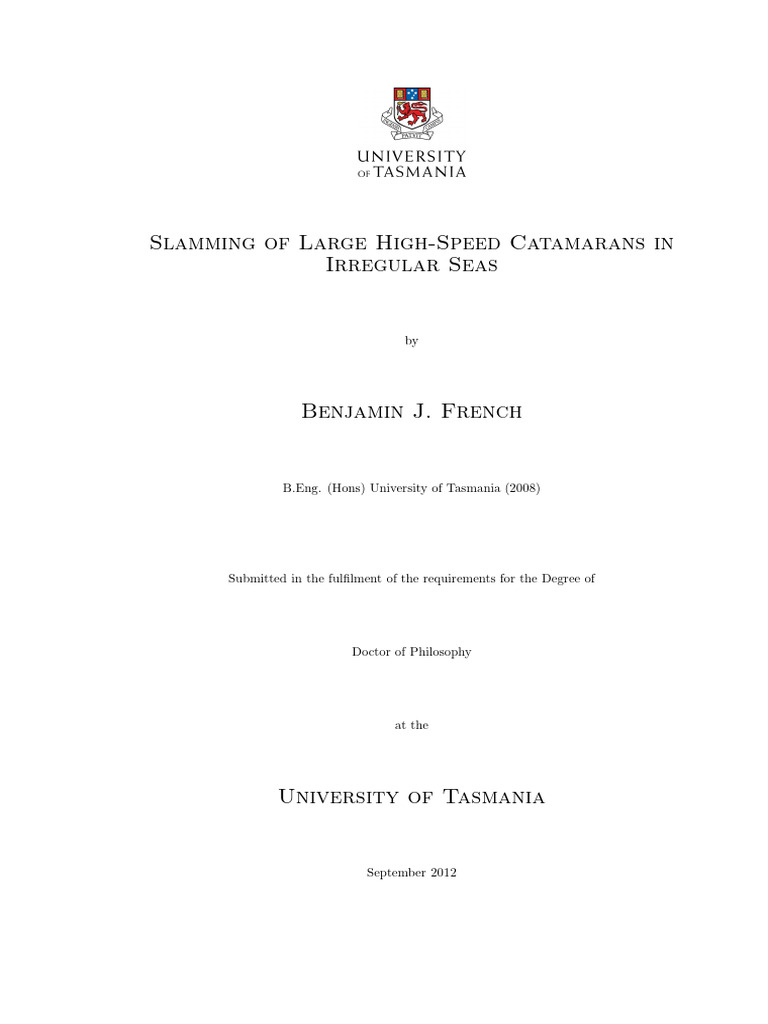 UNIVERSITY
OF TASMANIA

Slamming of Large High-Speed Catamarans in Irregular Seas

by

Benjamin J. French

B.Eng. (Hons) University of Tasmania (2008)

Submitted in the fulfilment of the requirements for the Degree of

Doctor of Philosophy

at the

University of Tasmania

September 2012